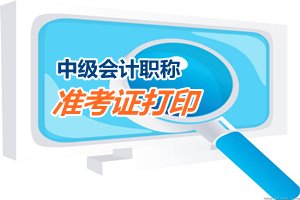 中级会计职称
准考证打印